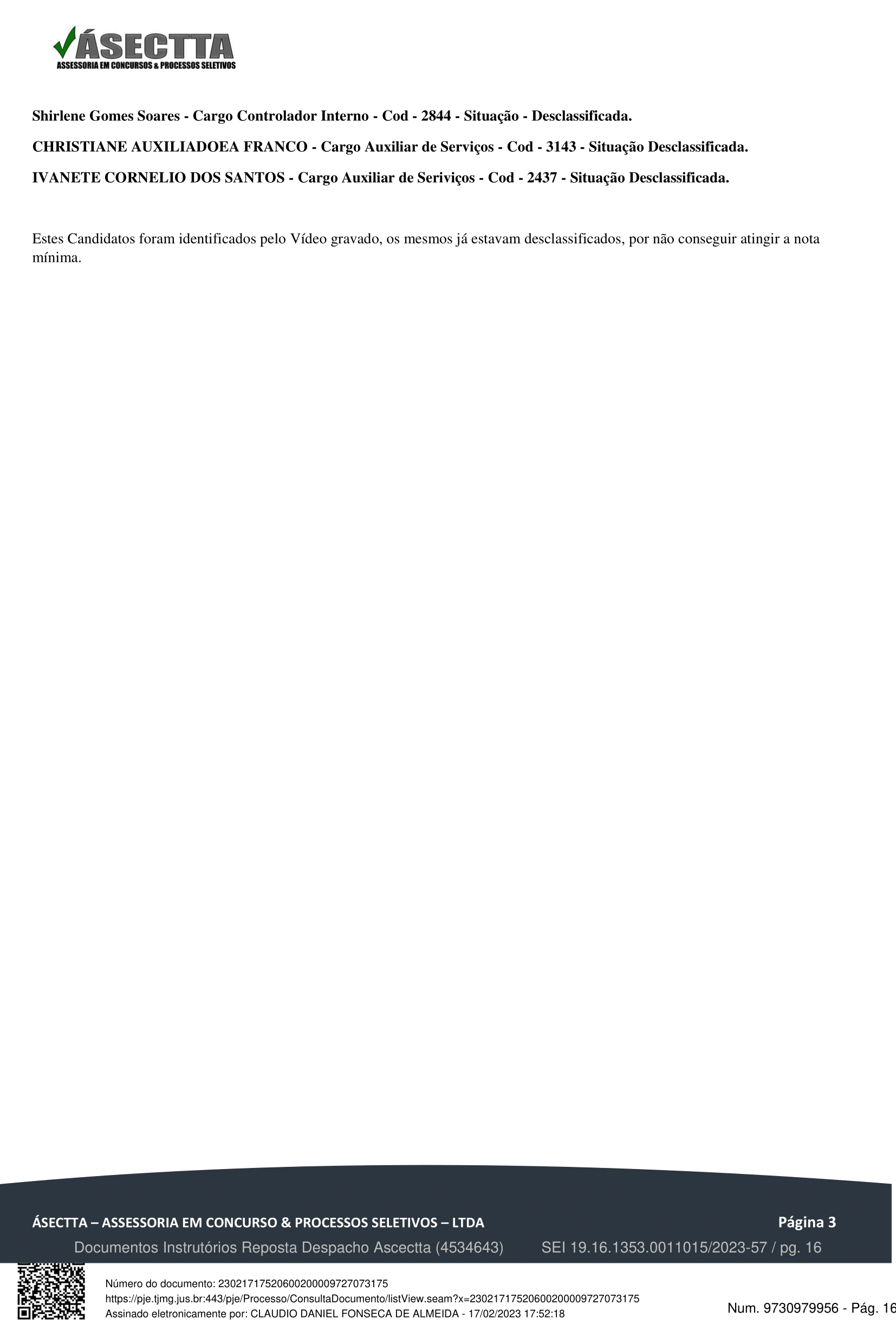 ÁSECTTA
ASSESSORIA EM CONCURSOS & PROCESSOS SELETIVOS

Shirlene Gomes Soares - Cargo Controlador Interno - Cod - 2844 - Situação - Desclassificada.

CHRISTIANE AUXILIADOEA FRANCO - Cargo Auxiliar de Serviços - Cod - 3143 - Situação Desclassificada.

IVANETE CORNELIO DOS SANTOS - Cargo Auxiliar de Seriviços - Cod - 2437 - Situação Desclassificada.

Estes Candidatos foram identificados pelo Vídeo gravado, os mesmos já estavam desclassificados, por não conseguir atingir a nota mínima.

ÁSECTTA – ASSESSORIA EM CONCURSO & PROCESSOS SELETIVOS – LTDA Página 3

Documentos Instrutórios Reposta Despacho Ascectta (4534643) SEI 19.16.1353.0011015/2023-57 / pg. 16

Número do documento: 23021717520600200009727073175
https://pje.tjmg.jus.br:443/pje/Processo/ConsultaDocumento/listView.seam?x=23021717520600200009727073175
Assinado eletronicamente por: CLAUDIO DANIEL FONSECA DE ALMEIDA - 17/02/2023 17:52:18

Num. 9730979956 - Pág. 16